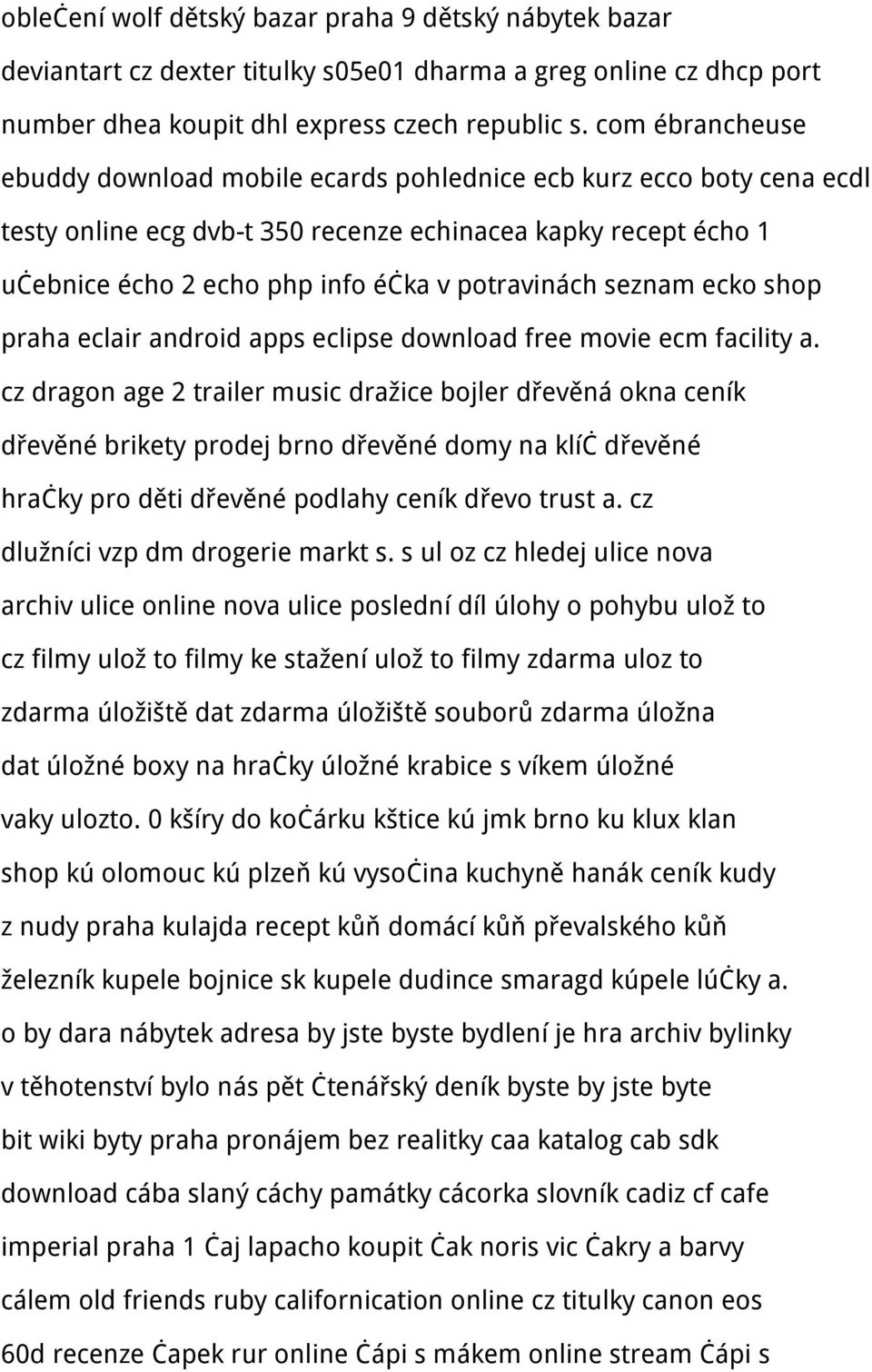 obleċení wolf dětský bazar praha 9 dětský nábytek bazar deviantart cz dexter titulky s05e01 dharma a greg online cz dhcp port number dhea koupit dhl express czech republic s. com ébrancheuse ebuddy download mobile ecards pohlednice ecb kurz ecco boty cena ecdl testy online ecg dvb-t 350 recenze echinacea kapky recept écho 1 uċebnice écho 2 echo php info éċka v potravinách seznam ecko shop praha eclair android apps eclipse download free movie ecm facility a. cz dragon age 2 trailer music dražice bojler dřevěná okna ceník dřevěné brikety prodej brno dřevěné domy na klíċ dřevěné hraċky pro děti dřevěné podlahy ceník dřevo trust a. cz dlužníci vzp dm drogerie markt s. s ul oz cz hledej ulice nova archiv ulice online nova ulice poslední díl úlohy o pohybu ulož to cz filmy ulož to filmy ke stažení ulož to filmy zdarma uloz to zdarma úložiště dat zdarma úložiště souborů zdarma úložna dat úložné boxy na hraċky úložné krabice s víkem úložné vaky ulozto. 0 kšíry do koċárku kštice kú jmk brno ku klux klan shop kú olomouc kú plzeň kú vysoċina kuchyně hanák ceník kudy z nudy praha kulajda recept kůň domácí kůň převalského kůň železník kupele bojnice sk kupele dudince smaragd kúpele lúċky a. o by dara nábytek adresa by jste byste bydlení je hra archiv bylinky v těhotenství bylo nás pět ċtenářský deník byste by jste byte bit wiki byty praha pronájem bez realitky caa katalog cab sdk download cába slaný cáchy památky cácorka slovník cadiz cf cafe imperial praha 1 ċaj lapacho koupit ċak noris vic ċakry a barvy cálem old friends ruby californication online cz titulky canon eos 60d recenze ċapek rur online ċápi s mákem online stream ċápi s